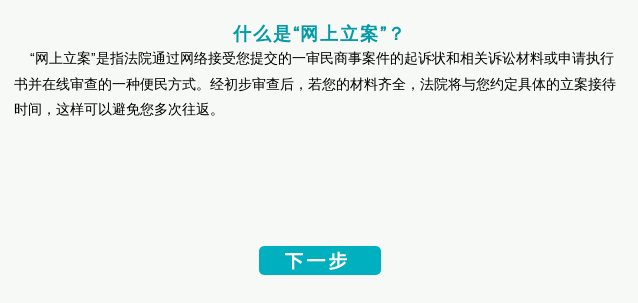 什么是“网上立案”？

“网上立案”是指法院通过网络接受您提交的一审民商事案件的起诉状和相关诉讼材料或申请执行书并在线审查的一种便民方式。经初步审查后，若您的材料齐全，法院将与您约定具体的立案接待时间，这样可以避免您多次往返。

下一步